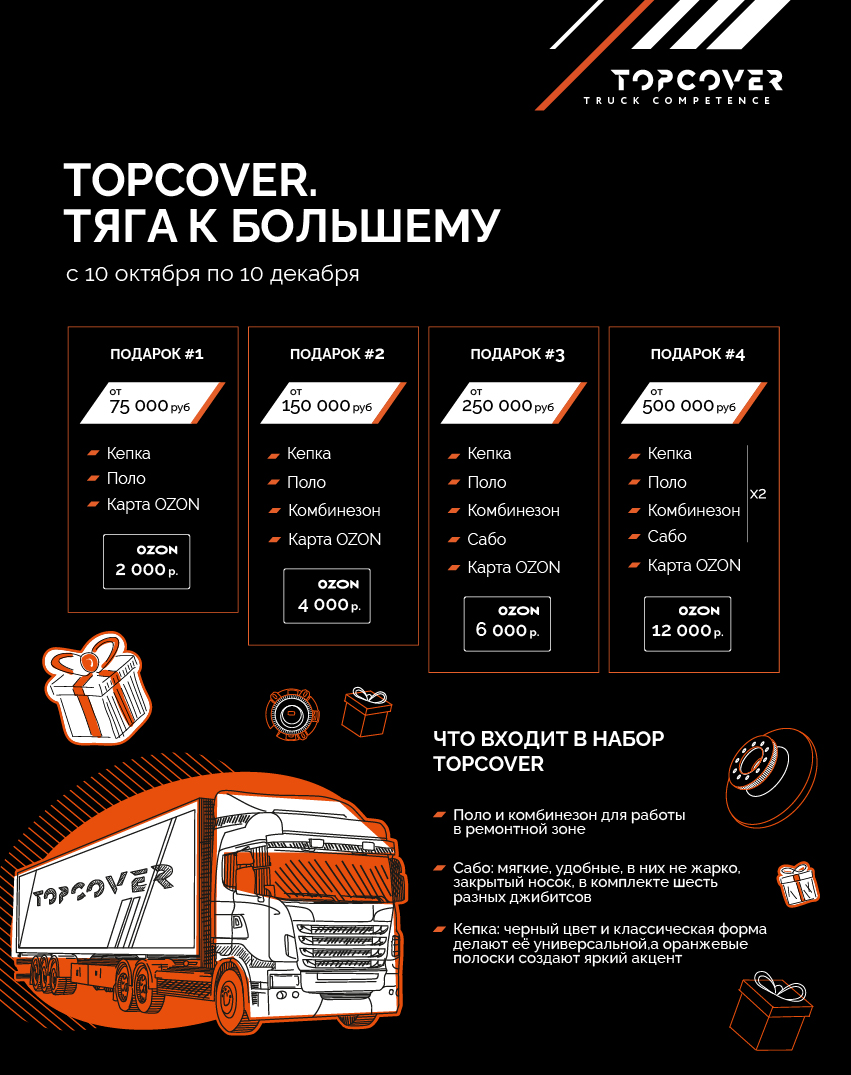 TOPCOVER
TRUCK COMPETENCE

TOPCOVER.
ТЯГА К БОЛЬШЕМУ

с 10 октября по 10 декабря

ПОДАРОК #1

от 75 000 руб

Кепка
Поло
Карта OZON

OZON 2 000 р.

ПОДАРОК #2

от 150 000 руб

Кепка
Поло
Комбинезон
Карта OZON

OZON 4 000 р.

ПОДАРОК #3

от 250 000 руб

Кепка
Поло
Комбинезон
Сабо
Карта OZON

OZON 6 000 р.

ПОДАРОК #4

от 500 000 руб

Кепка
Поло
Комбинезон
Сабо
x2
Карта OZON

OZON 12 000 р.

ЧТО ВХОДИТ В НАБОР TOPCOVER

Поло и комбинезон для работы в ремонтной зоне

Сабо: мягкие, удобные, в них не жарко, закрытый носок, в комплекте шесть разных джибитсов

Кепка: черный цвет и классическая форма делают её универсальной,а оранжевые полоски создают яркий акцент

TOPCOVER